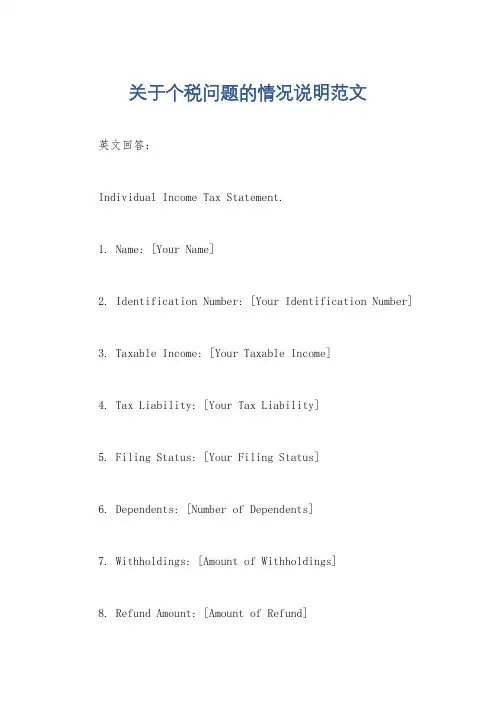 关于个税问题的情况说明范文

英文回答：

Individual Income Tax Statement.

1. Name: [Your Name]

2. Identification Number: [Your Identification Number]

3. Taxable Income: [Your Taxable Income]

4. Tax Liability: [Your Tax Liability]

5. Filing Status: [Your Filing Status]

6. Dependents: [Number of Dependents]

7. Withholdings: [Amount of Withholdings]

8. Refund Amount: [Amount of Refund]